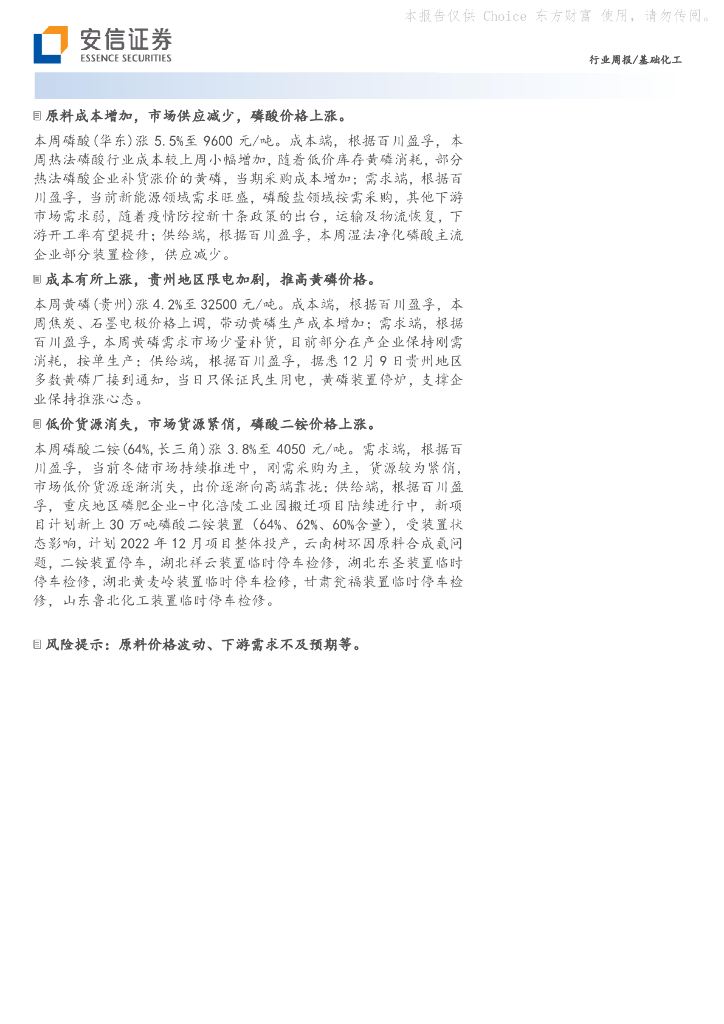 本报告仅供 Choice 东方财富 使用，请勿传阅。

安信证券
ESSENCE SECURITIES

行业周报/基础化工

原料成本增加，市场供应减少，磷酸价格上涨。

本周磷酸(华东)涨 5.5%至 9600 元/吨。成本端，根据百川盈孚，本周热法磷酸行业成本较上周小幅增加，随着低价库存黄磷消耗，部分热法磷酸企业补货涨价的黄磷，当期采购成本增加；需求端，根据百川盈孚，当前新能源领域需求旺盛，磷酸盐领域按需采购，其他下游市场需求弱，随着疫情防控新十条政策的出台，运输及物流恢复，下游开工率有望提升；供给端，根据百川盈孚，本周湿法净化磷酸主流企业部分装置检修，供应减少。

成本有所上涨，贵州地区限电加剧，推高黄磷价格。

本周黄磷(贵州)涨 4.2%至 32500 元/吨。成本端，根据百川盈孚，本周焦炭、石墨电极价格上调，带动黄磷生产成本增加；需求端，根据百川盈孚，本周黄磷需求市场少量补货，目前部分在产企业保持刚需消耗，按单生产；供给端，根据百川盈孚，据悉 12 月 9 日贵州地区多数黄磷厂接到通知，当日只保证民生用电，黄磷装置停炉，支撑企业保持推涨心态。

低价货源消失，市场货源紧俏，磷酸二铵价格上涨。

本周磷酸二铵(64%,长三角)涨 3.8%至 4050 元/吨。需求端，根据百川盈孚，当前冬储市场持续推进中，刚需采购为主，货源较为紧俏，市场低价货源逐渐消失，出价逐渐向高端靠拢；供给端，根据百川盈孚，重庆地区磷肥企业-中化涪陵工业园搬迁项目陆续进行中，新项目计划新上 30 万吨磷酸二铵装置（64%、62%、60%含量），受装置状态影响，计划 2022 年 12 月项目整体投产，云南树环因原料合成氨问题，二铵装置停车，湖北祥云装置临时停车检修，湖北东圣装置临时停车检修，湖北黄麦岭装置临时停车检修，甘肃瓮福装置临时停车检修，山东鲁北化工装置临时停车检修。

风险提示：原料价格波动、下游需求不及预期等。